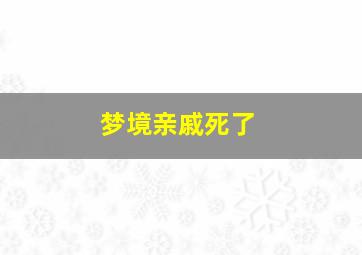 梦境亲戚死了